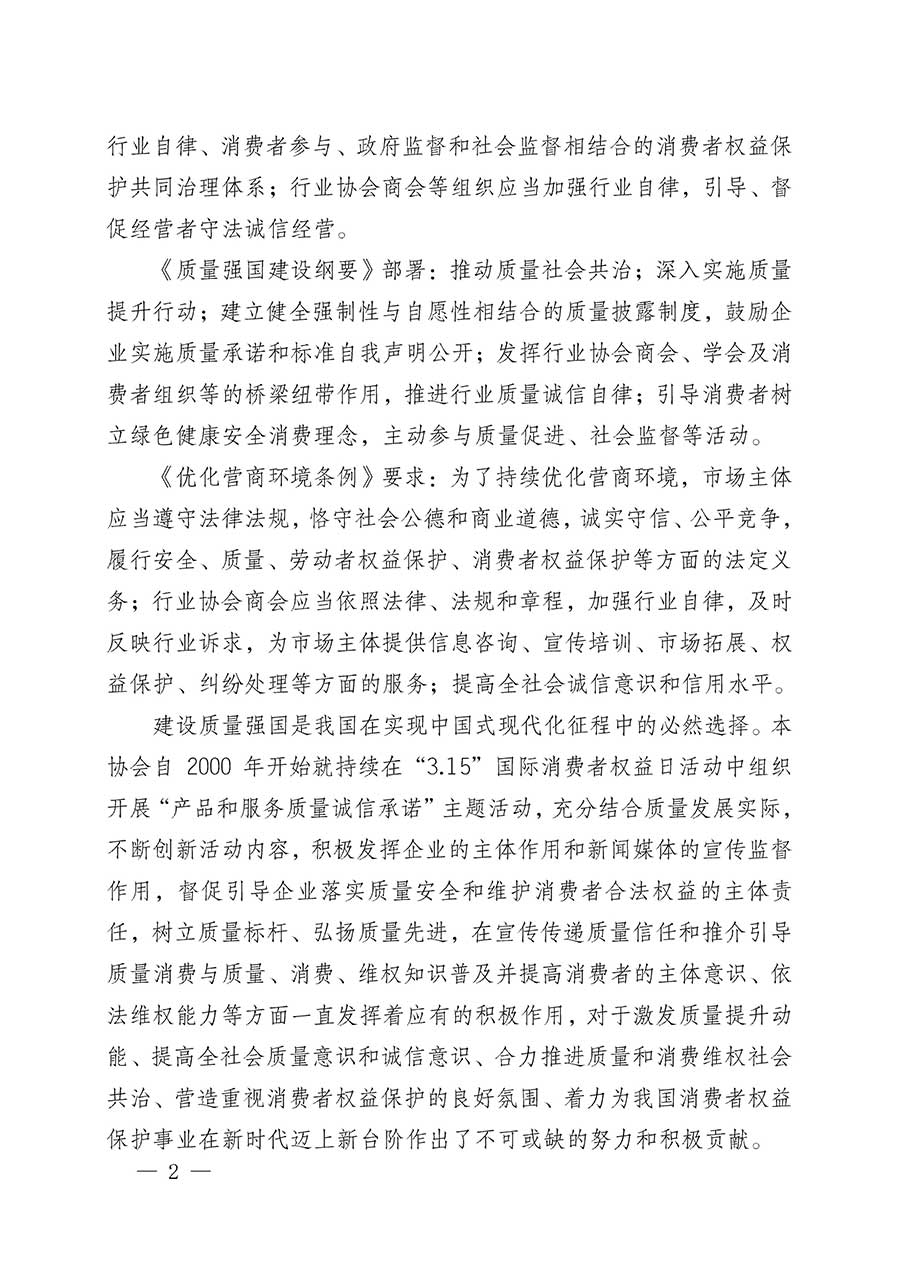 行业自律、消费者参与、政府监督和社会监督相结合的消费者权益保护共同治理体系；行业协会商会等组织应当加强行业自律，引导、督促经营者守法诚信经营。

《质量强国建设纲要》部署：推动质量社会共治；深入实施质量提升行动；建立健全强制性与自愿性相结合的质量披露制度，鼓励企业实施质量承诺和标准自我声明公开；发挥行业协会商会、学会及消费者组织等的桥梁纽带作用，推进行业质量诚信自律；引导消费者树立绿色健康安全消费理念，主动参与质量促进、社会监督等活动。

《优化营商环境条例》要求：为了持续优化营商环境，市场主体应当遵守法律法规，恪守社会公德和商业道德，诚实守信、公平竞争，履行安全、质量、劳动者权益保护、消费者权益保护等方面的法定义务；行业协会商会应当依照法律、法规和章程，加强行业自律，及时反映行业诉求，为市场主体提供信息咨询、宣传培训、市场拓展、权益保护、纠纷处理等方面的服务；提高全社会诚信意识和信用水平。

建设质量强国是我国在实现中国式现代化征程中的必然选择。本协会自 2000 年开始就持续在“3.15”国际消费者权益日活动中组织开展“产品和服务质量诚信承诺”主题活动，充分结合质量发展实际，不断创新活动内容，积极发挥企业的主体作用和新闻媒体的宣传监督作用，督促引导企业落实质量安全和维护消费者合法权益的主体责任，树立质量标杆、弘扬质量先进，在宣传传递质量信任和推介引导质量消费与质量、消费、维权知识普及并提高消费者的主体意识、依法维权能力等方面一直发挥着应有的积极作用，对于激发质量提升动能、提高全社会质量意识和诚信意识、合力推进质量和消费维权社会共治、营造重视消费者权益保护的良好氛围、着力为我国消费者权益保护事业在新时代迈上新台阶作出了不可或缺的努力和积极贡献。

— 2 —